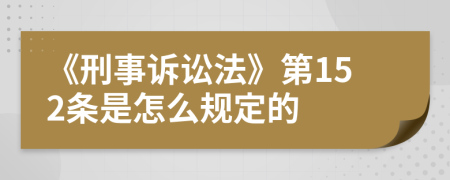 《刑事诉讼法》第152条是怎么规定的